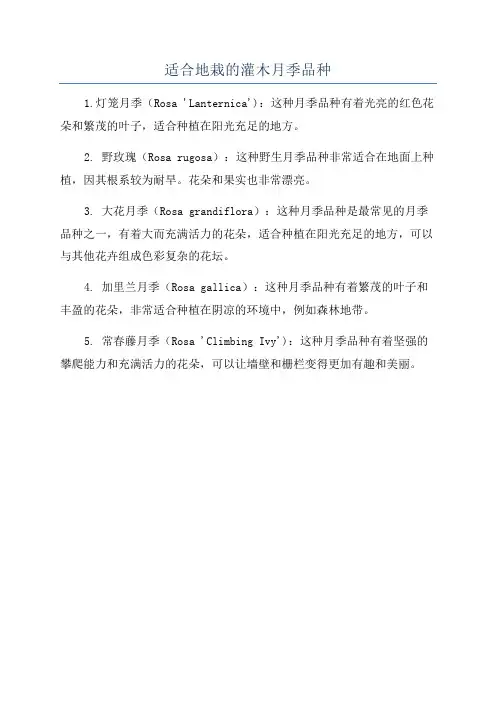 适合地栽的灌木月季品种

1.灯笼月季（Rosa 'Lanternica'）：这种月季品种有着光亮的红色花朵和繁茂的叶子，适合种植在阳光充足的地方。

2. 野玫瑰（Rosa rugosa）：这种野生月季品种非常适合在地面上种植，因其根系较为耐旱。花朵和果实也非常漂亮。

3. 大花月季（Rosa grandiflora）：这种月季品种是最常见的月季品种之一，有着大而充满活力的花朵，适合种植在阳光充足的地方，可以与其他花卉组成色彩复杂的花坛。

4. 加里兰月季（Rosa gallica）：这种月季品种有着繁茂的叶子和丰盈的花朵，非常适合种植在阴凉的环境中，例如森林地带。

5. 常春藤月季（Rosa 'Climbing Ivy'）：这种月季品种有着坚强的攀爬能力和充满活力的花朵，可以让墙壁和栅栏变得更加有趣和美丽。